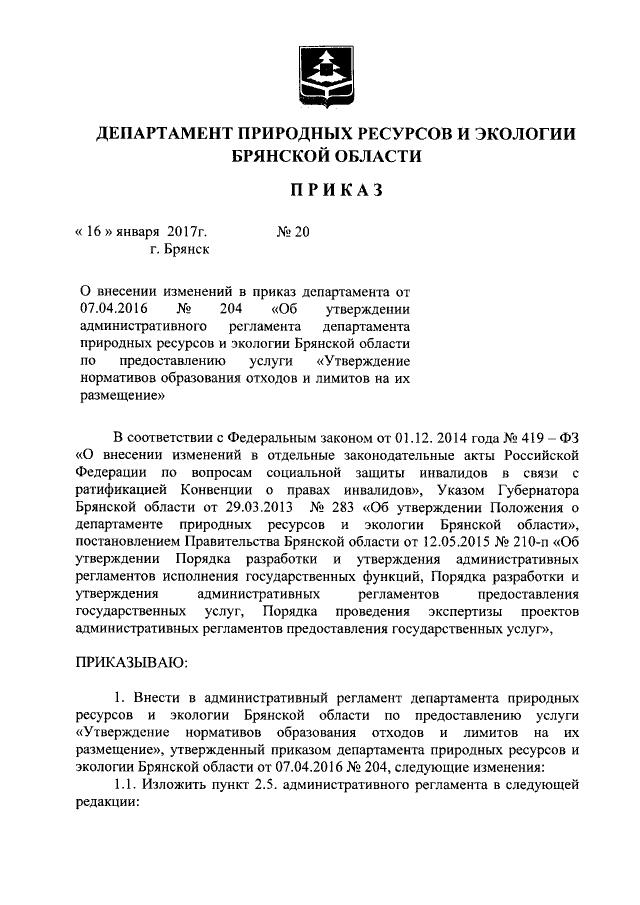 ДЕПАРТАМЕНТ ПРИРОДНЫХ РЕСУРСОВ И ЭКОЛОГИИ БРЯНСКОЙ ОБЛАСТИ

ПРИКАЗ

« 16 » января 2017г. № 20
г. Брянск

О внесении изменений в приказ департамента от 07.04.2016 № 204 «Об утверждении административного регламента департамента природных ресурсов и экологии Брянской области по предоставлению услуги «Утверждение нормативов образования отходов и лимитов на их размещение»

В соответствии с Федеральным законом от 01.12. 2014 года № 419 – ФЗ «О внесении изменений в отдельные законодательные акты Российской Федерации по вопросам социальной защиты инвалидов в связи с ратификацией Конвенции о правах инвалидов», Указом Губернатора Брянской области от 29.03.2013 № 283 «Об утверждении Положения о департаменте природных ресурсов и экологии Брянской области», постановлением Правительства Брянской области от 12.05.2015 № 210-п «Об утверждении Порядка разработки и утверждения административных регламентов исполнения государственных функций, Порядка разработки и утверждения административных регламентов предоставления государственных услуг, Порядка проведения экспертизы проектов административных регламентов предоставления государственных услуг»,

ПРИКАЗЫВАЮ:

1. Внести в административный регламент департамента природных ресурсов и экологии Брянской области по предоставлению услуги «Утверждение нормативов образования отходов и лимитов на их размещение», утвержденный приказом департамента природных ресурсов и экологии Брянской области от 07.04.2016 № 204, следующие изменения:
1.1. Изложить пункт 2.5. административного регламента в следующей редакции: